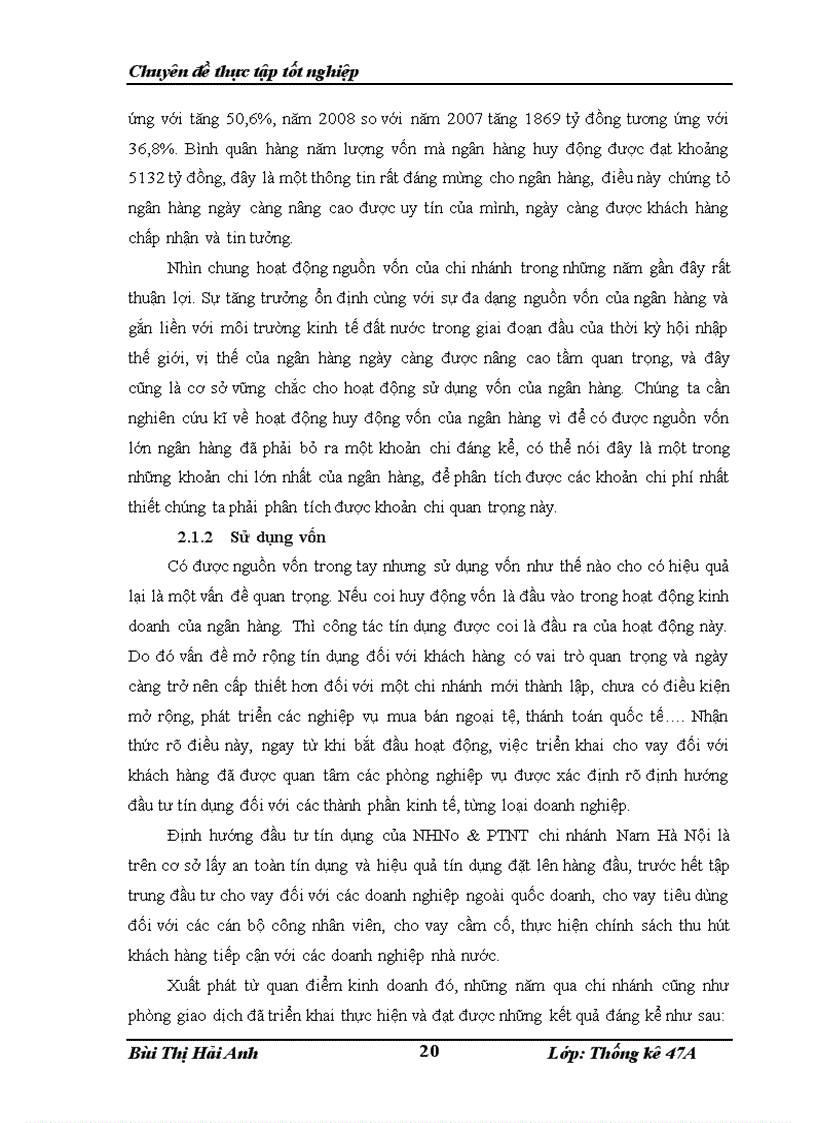 Chuyên đề thực tập tốt nghiệp

ứng với tăng 50,6%, năm 2008 so với năm 2007 tăng 1869 tỷ đồng tương ứng với 36,8%. Bình quân hàng năm lượng vốn mà ngân hàng huy động được đạt khoảng 5132 tỷ đồng, đây là một thông tin rất đáng mừng cho ngân hàng, điều này chứng tỏ ngân hàng ngày càng nâng cao được uy tín của mình, ngày càng được khách hàng chấp nhận và tin tưởng.

Nhìn chung hoạt động nguồn vốn của chi nhánh trong những năm gần đây rất thuận lợi. Sự tăng trưởng ổn định cùng với sự đa dạng nguồn vốn của ngân hàng và gắn liền với môi trường kinh tế đất nước trong giai đoạn đầu của thời kỳ hội nhập thế giới, vị thế của ngân hàng ngày càng được nâng cao tầm quan trọng, và đây cũng là cơ sở vững chắc cho hoạt động sử dụng vốn của ngân hàng. Chúng ta cần nghiên cứu kĩ về hoạt động huy động vốn của ngân hàng vì để có được nguồn vốn lớn ngân hàng đã phải bỏ ra một khoản chi đáng kể, có thể nói đây là một trong những khoản chi lớn nhất của ngân hàng, để phân tích được các khoản chi phí nhất thiết chúng ta phải phân tích được khoản chi quan trọng này.

2.1.2 Sử dụng vốn

Có được nguồn vốn trong tay nhưng sử dụng vốn như thế nào cho có hiệu quả lại là một vấn đề quan trọng. Nếu coi huy động vốn là đầu vào trong hoạt động kinh doanh của ngân hàng. Thì công tác tín dụng được coi là đầu ra của hoạt động này. Do đó vấn đề mở rộng tín dụng đối với khách hàng có vai trò quan trọng và ngày càng trở nên cấp thiết hơn đối với một chi nhánh mới thành lập, chưa có điều kiện mở rộng, phát triển các nghiệp vụ mua bán ngoại tệ, thánh toán quốc tế…. Nhận thức rõ điều này, ngay từ khi bắt đầu hoạt động, việc triển khai cho vay đối với khách hàng đã được quan tâm các phòng nghiệp vụ được xác định rõ định hướng đầu tư tín dụng đối với các thành phần kinh tế, từng loại doanh nghiệp.

Định hướng đầu tư tín dụng của NHNo & PTNT chi nhánh Nam Hà Nội là trên cơ sở lấy an toàn tín dụng và hiệu quả tín dụng đặt lên hàng đầu, trước hết tập trung đầu tư cho vay đối với các doanh nghiệp ngoài quốc doanh, cho vay tiêu dùng đối với các cán bộ công nhân viên, cho vay cầm cố, thực hiện chính sách thu hút khách hàng tiếp cận với các doanh nghiệp nhà nước.

Xuất phát từ quan điểm kinh doanh đó, những năm qua chi nhánh cũng như phòng giao dịch đã triển khai thực hiện và đạt được những kết quả đáng kể như sau:

Bùi Thị Hải Anh 20 Lớp: Thống kê 47A